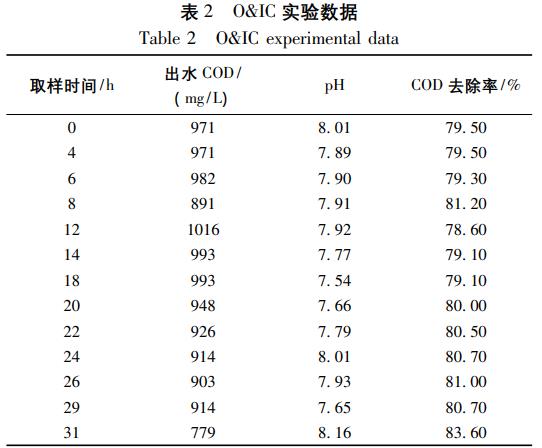 表 2　O&IC 实验数据
Table 2　O&IC experimental data

| 取样时间/h | 出水 COD/ (mg/L) | pH | COD 去除率/% |
|---|---|---|---|
| 0 | 971 | 8.01 | 79.50 |
| 4 | 971 | 7.89 | 79.50 |
| 6 | 982 | 7.90 | 79.30 |
| 8 | 891 | 7.91 | 81.20 |
| 12 | 1016 | 7.92 | 78.60 |
| 14 | 993 | 7.77 | 79.10 |
| 18 | 993 | 7.54 | 79.10 |
| 20 | 948 | 7.66 | 80.00 |
| 22 | 926 | 7.79 | 80.50 |
| 24 | 914 | 8.01 | 80.70 |
| 26 | 903 | 7.93 | 81.00 |
| 29 | 914 | 7.65 | 80.70 |
| 31 | 779 | 8.16 | 83.60 |